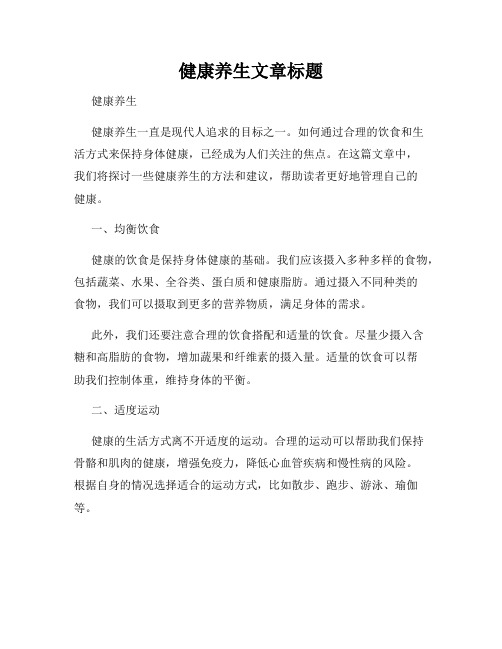 健康养生文章标题

健康养生

健康养生一直是现代人追求的目标之一。如何通过合理的饮食和生活方式来保持身体健康，已经成为人们关注的焦点。在这篇文章中，我们将探讨一些健康养生的方法和建议，帮助读者更好地管理自己的健康。

一、均衡饮食

健康的饮食是保持身体健康的基础。我们应该摄入多种多样的食物，包括蔬菜、水果、全谷类、蛋白质和健康脂肪。通过摄入不同种类的食物，我们可以摄取到更多的营养物质，满足身体的需求。

此外，我们还要注意合理的饮食搭配和适量的饮食。尽量少摄入含糖和高脂肪的食物，增加蔬果和纤维素的摄入量。适量的饮食可以帮助我们控制体重，维持身体的平衡。

二、适度运动

健康的生活方式离不开适度的运动。合理的运动可以帮助我们保持骨骼和肌肉的健康，增强免疫力，降低心血管疾病和慢性病的风险。根据自身的情况选择适合的运动方式，比如散步、跑步、游泳、瑜伽等。